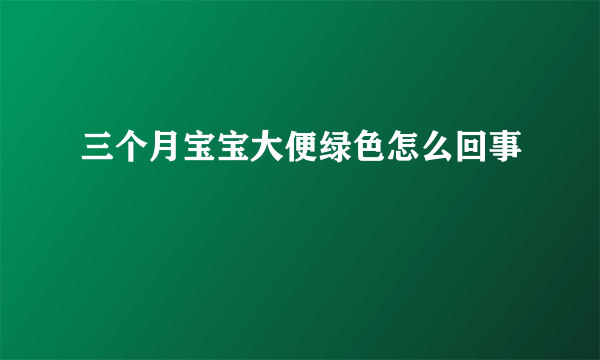 三个月宝宝大便绿色怎么回事